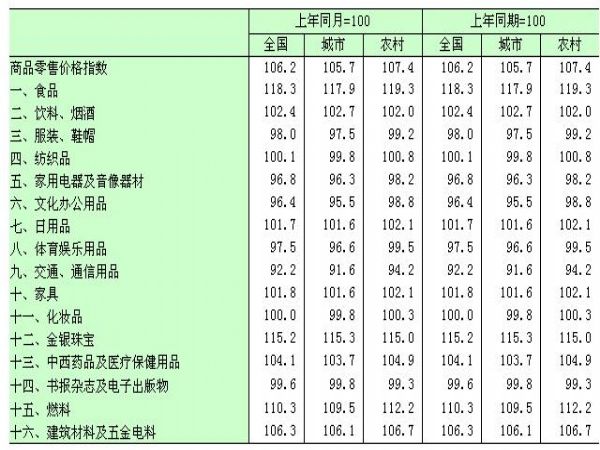 |  | 上年同月=100 |  |  | 上年同期=100 |  |  |
|---|---|---|---|---|---|---|
|  | 全国 | 城市 | 农村 | 全国 | 城市 | 农村 |
| 商品零售价格指数 | 106.2 | 105.7 | 107.4 | 106.2 | 105.7 | 107.4 |
| 一、食品 | 118.3 | 117.9 | 119.3 | 118.3 | 117.9 | 119.3 |
| 二、饮料、烟酒 | 102.4 | 102.7 | 102.0 | 102.4 | 102.7 | 102.0 |
| 三、服装、鞋帽 | 98.0 | 97.5 | 99.2 | 98.0 | 97.5 | 99.2 |
| 四、纺织品 | 100.1 | 99.8 | 100.8 | 100.1 | 99.8 | 100.8 |
| 五、家用电器及音像器材 | 96.8 | 96.3 | 98.2 | 96.8 | 96.3 | 98.2 |
| 六、文化办公用品 | 96.4 | 95.5 | 98.8 | 96.4 | 95.5 | 98.8 |
| 七、日用品 | 101.7 | 101.6 | 102.1 | 101.7 | 101.6 | 102.1 |
| 八、体育娱乐用品 | 97.5 | 96.6 | 99.5 | 97.5 | 96.6 | 99.5 |
| 九、交通、通信用品 | 92.2 | 91.6 | 94.2 | 92.2 | 91.6 | 94.2 |
| 十、家具 | 101.8 | 101.6 | 102.1 | 101.8 | 101.6 | 102.1 |
| 十一、化妆品 | 100.0 | 99.8 | 100.3 | 100.0 | 99.8 | 100.3 |
| 十二、金银珠宝 | 115.2 | 115.3 | 115.0 | 115.2 | 115.3 | 115.0 |
| 十三、中西药品及医疗保健用品 | 104.1 | 103.7 | 104.9 | 104.1 | 103.7 | 104.9 |
| 十四、书报杂志及电子出版物 | 99.6 | 99.8 | 99.3 | 99.6 | 99.8 | 99.3 |
| 十五、燃料 | 110.3 | 109.5 | 112.2 | 110.3 | 109.5 | 112.2 |
| 十六、建筑材料及五金电料 | 106.3 | 106.1 | 106.7 | 106.3 | 106.1 | 106.7 |